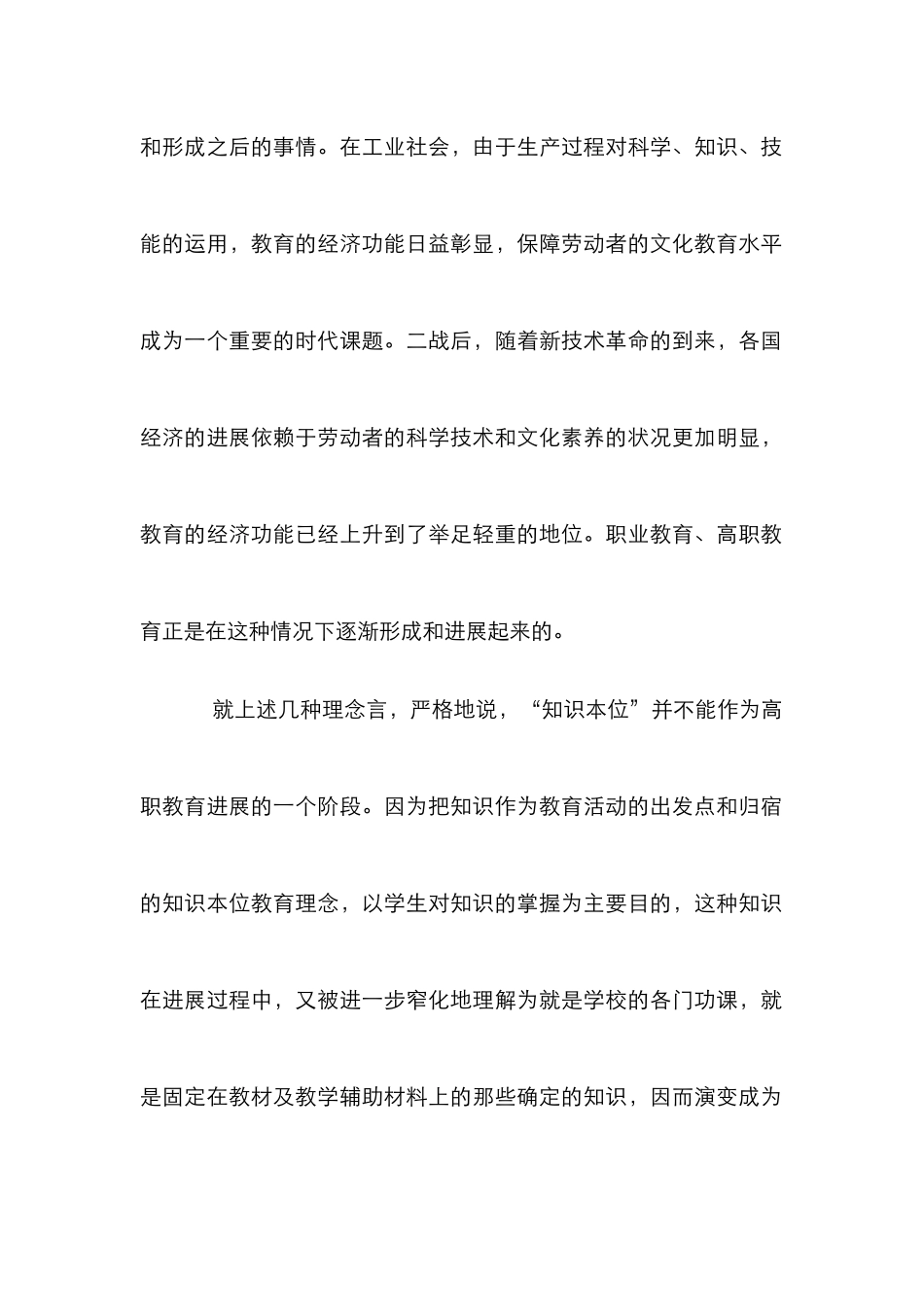 和形成之后的事情。在工业社会，由于生产过程对科学、知识、技能的运用，教育的经济功能日益彰显，保障劳动者的文化教育水平成为一个重要的时代课题。二战后，随着新技术革命的到来，各国经济的进展依赖于劳动者的科学技术和文化素养的状况更加明显，教育的经济功能已经上升到了举足轻重的地位。职业教育、高职教育正是在这种情况下逐渐形成和进展起来的。

就上述几种理念言，严格地说，“知识本位”并不能作为高职教育进展的一个阶段。因为把知识作为教育活动的出发点和归宿的知识本位教育理念，以学生对知识的掌握为主要目的，这种知识在进展过程中，又被进一步窄化地理解为就是学校的各门功课，就是固定在教材及教学辅助材料上的那些确定的知识，因而演变成为